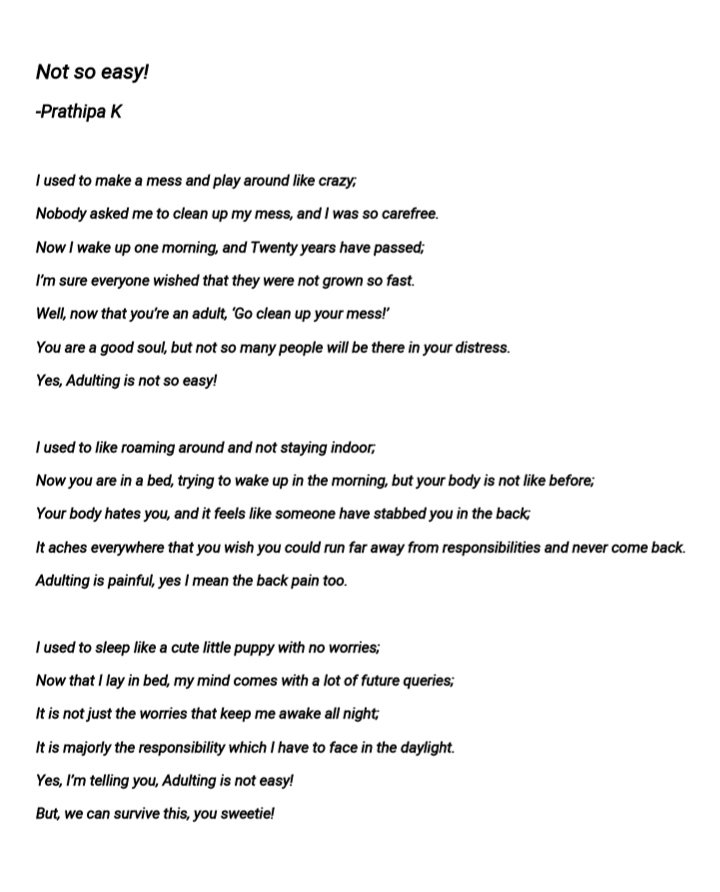 Not so easy!

-Prathipa K

I used to make a mess and play around like crazy;
Nobody asked me to clean up my mess, and I was so carefree.
Now I wake up one morning, and Twenty years have passed;
I'm sure everyone wished that they were not grown so fast.
Well, now that you're an adult, 'Go clean up your mess!'
You are a good soul, but not so many people will be there in your distress.
Yes, Adulting is not so easy!

I used to like roaming around and not staying indoor;
Now you are in a bed, trying to wake up in the morning, but your body is not like before;
Your body hates you, and it feels like someone have stabbed you in the back;
It aches everywhere that you wish you could run far away from responsibilities and never come back.
Adulting is painful, yes I mean the back pain too.

I used to sleep like a cute little puppy with no worries;
Now that I lay in bed, my mind comes with a lot of future queries;
It is not just the worries that keep me awake all night;
It is majorly the responsibility which I have to face in the daylight.
Yes, I'm telling you, Adulting is not easy!
But, we can survive this, you sweetie!